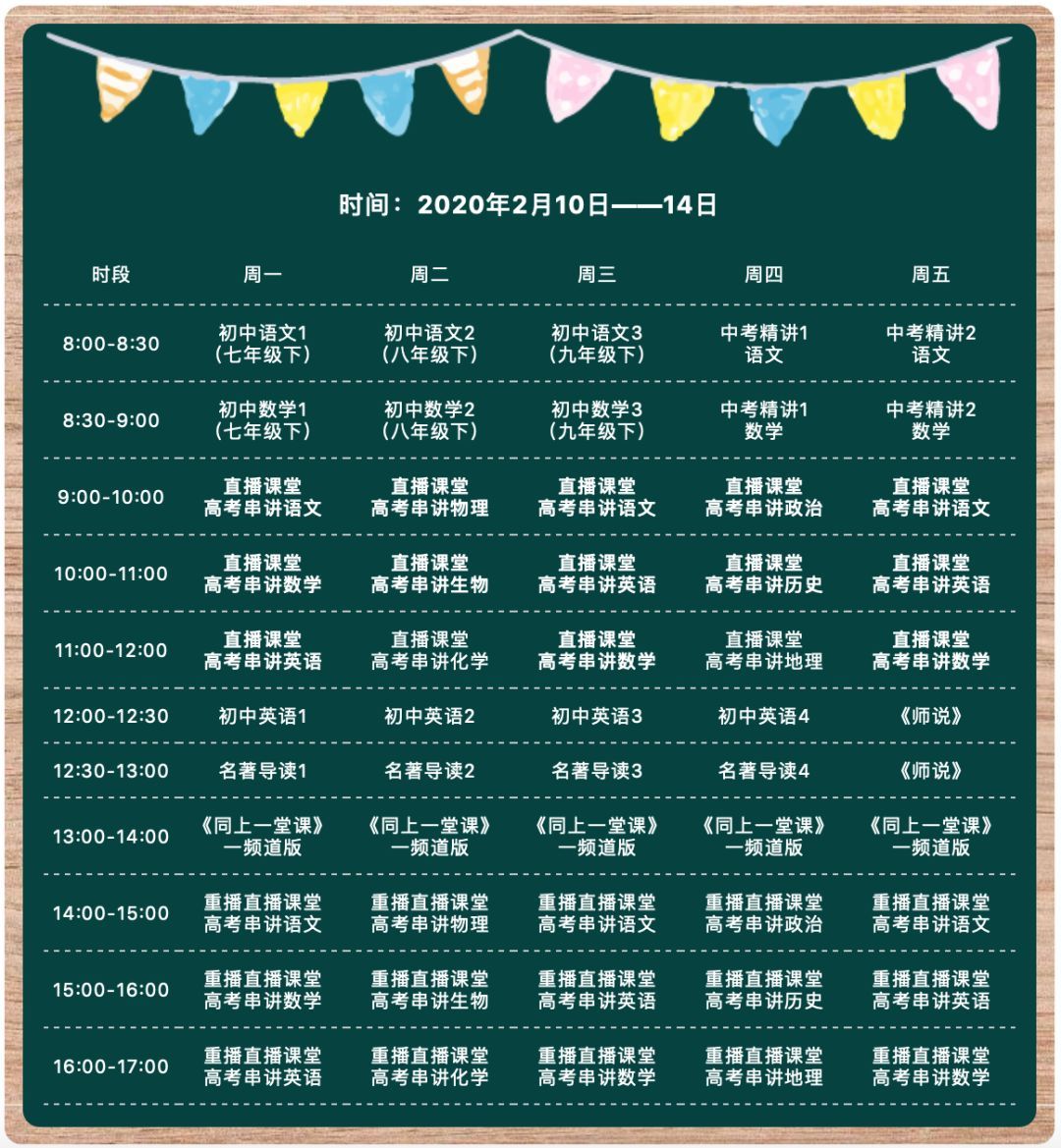 时间：2020年2月10日——14日

| 时段 | 周一 | 周二 | 周三 | 周四 | 周五 |
|---|---|---|---|---|---|
| 8:00-8:30 | 初中语文1（七年级下） | 初中语文2（八年级下） | 初中语文3（九年级下） | 中考精讲1语文 | 中考精讲2语文 |
| 8:30-9:00 | 初中数学1（七年级下） | 初中数学2（八年级下） | 初中数学3（九年级下） | 中考精讲1数学 | 中考精讲2数学 |
| 9:00-10:00 | 直播课堂高考串讲语文 | 直播课堂高考串讲物理 | 直播课堂高考串讲语文 | 直播课堂高考串讲政治 | 直播课堂高考串讲语文 |
| 10:00-11:00 | 直播课堂高考串讲数学 | 直播课堂高考串讲生物 | 直播课堂高考串讲英语 | 直播课堂高考串讲历史 | 直播课堂高考串讲英语 |
| 11:00-12:00 | 直播课堂高考串讲英语 | 直播课堂高考串讲化学 | 直播课堂高考串讲数学 | 直播课堂高考串讲地理 | 直播课堂高考串讲数学 |
| 12:00-12:30 | 初中英语1 | 初中英语2 | 初中英语3 | 初中英语4 | 《师说》 |
| 12:30-13:00 | 名著导读1 | 名著导读2 | 名著导读3 | 名著导读4 | 《师说》 |
| 13:00-14:00 | 《同上一堂课》一频道版 | 《同上一堂课》一频道版 | 《同上一堂课》一频道版 | 《同上一堂课》一频道版 | 《同上一堂课》一频道版 |
| 14:00-15:00 | 重播直播课堂高考串讲语文 | 重播直播课堂高考串讲物理 | 重播直播课堂高考串讲语文 | 重播直播课堂高考串讲政治 | 重播直播课堂高考串讲语文 |
| 15:00-16:00 | 重播直播课堂高考串讲数学 | 重播直播课堂高考串讲生物 | 重播直播课堂高考串讲英语 | 重播直播课堂高考串讲历史 | 重播直播课堂高考串讲英语 |
| 16:00-17:00 | 重播直播课堂高考串讲英语 | 重播直播课堂高考串讲化学 | 重播直播课堂高考串讲数学 | 重播直播课堂高考串讲地理 | 重播直播课堂高考串讲数学 |